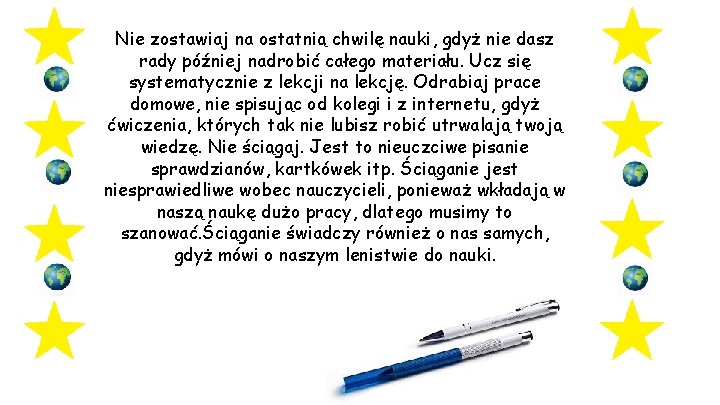 Nie zostawiaj na ostatnią chwilę nauki, gdyż nie dasz rady później nadrobić całego materiału. Ucz się systematycznie z lekcji na lekcję. Odrabiaj prace domowe, nie spisując od kolegi i z internetu, gdyż ćwiczenia, których tak nie lubisz robić utrwalają twoją wiedzę. Nie ściągaj. Jest to nieuczciwe pisanie sprawdzianów, kartkówek itp. Ściąganie jest niesprawiedliwe wobec nauczycieli, ponieważ wkładają w naszą naukę dużo pracy, dlatego musimy to szanować.Ściąganie świadczy również o nas samych, gdyż mówi o naszym lenistwie do nauki.